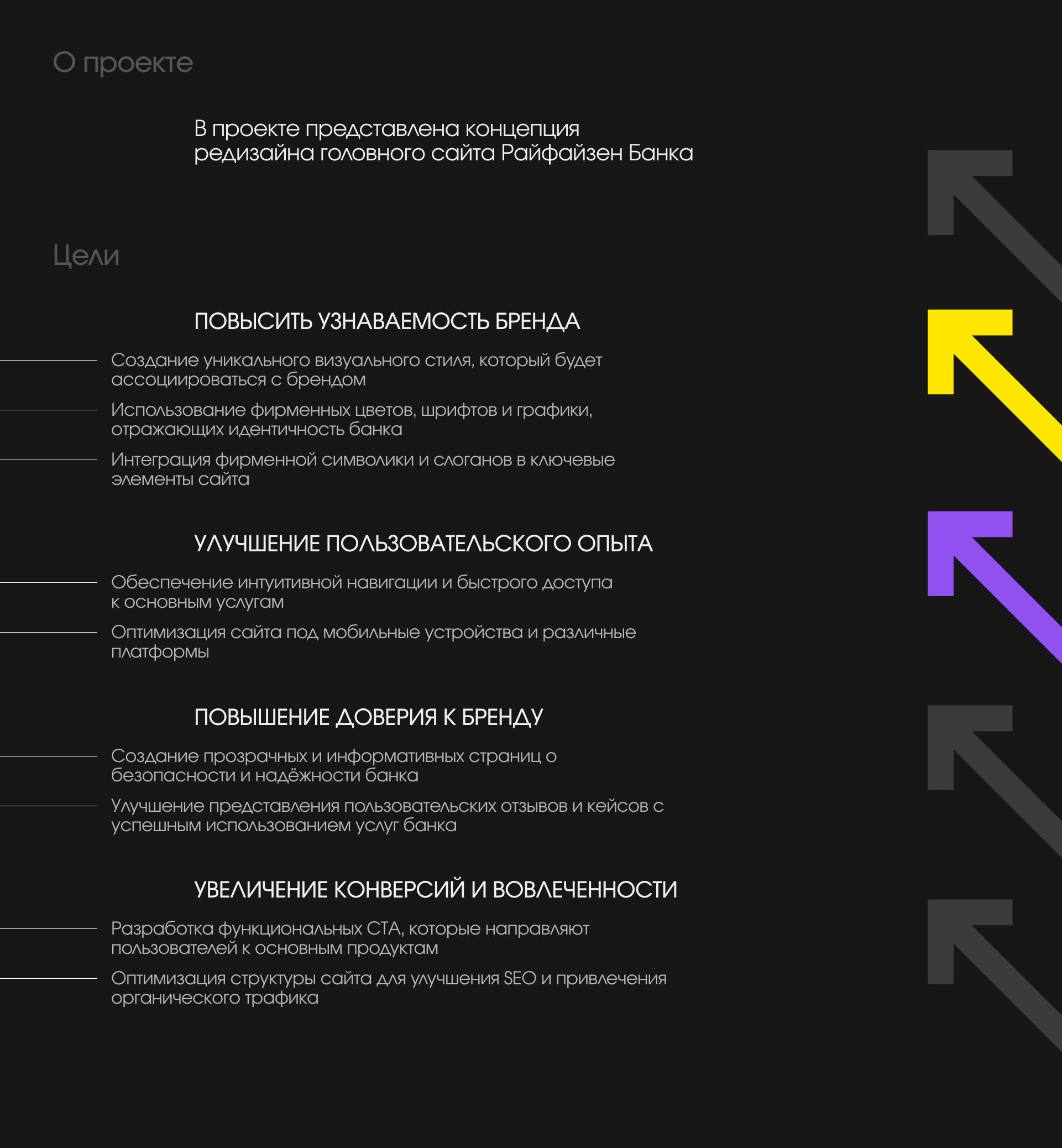 О проекте

В проекте представлена концепция редизайна головного сайта Райфайзен Банка

Цели

ПОВЫСИТЬ УЗНАВАЕМОСТЬ БРЕНДА

Создание уникального визуального стиля, который будет ассоциироваться с брендом

Использование фирменных цветов, шрифтов и графики, отражающих идентичность банка

Интеграция фирменной символики и слоганов в ключевые элементы сайта

УЛУЧШЕНИЕ ПОЛЬЗОВАТЕЛЬСКОГО ОПЫТА

Обеспечение интуитивной навигации и быстрого доступа к основным услугам

Оптимизация сайта под мобильные устройства и различные платформы

ПОВЫШЕНИЕ ДОВЕРИЯ К БРЕНДУ

Создание прозрачных и информативных страниц о безопасности и надёжности банка

Улучшение представления пользовательских отзывов и кейсов с успешным использованием услуг банка

УВЕЛИЧЕНИЕ КОНВЕРСИЙ И ВОВЛЕЧЕННОСТИ

Разработка функциональных CTA, которые направляют пользователей к основным продуктам

Оптимизация структуры сайта для улучшения SEO и привлечения органического трафика